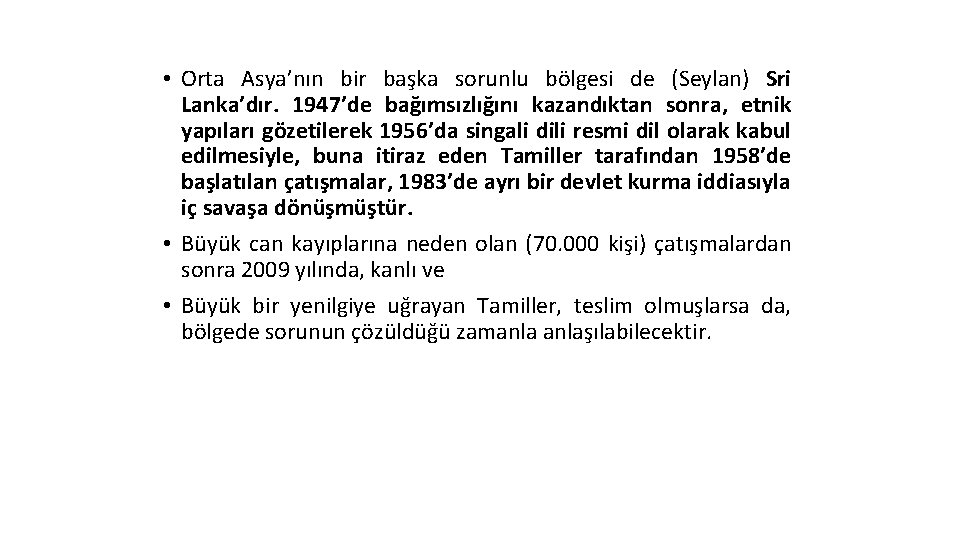 • Orta Asya’nın bir başka sorunlu bölgesi de (Seylan) Sri Lanka’dır. 1947’de bağımsızlığını kazandıktan sonra, etnik yapıları gözetilerek 1956’da singali dili resmi dil olarak kabul edilmesiyle, buna itiraz eden Tamiller tarafından 1958’de başlatılan çatışmalar, 1983’de ayrı bir devlet kurma iddiasıyla iç savaşa dönüşmüştür.

• Büyük can kayıplarına neden olan (70.000 kişi) çatışmalardan sonra 2009 yılında, kanlı ve

• Büyük bir yenilgiye uğrayan Tamiller, teslim olmuşlarsa da, bölgede sorunun çözüldüğü zamanla anlaşılabilecektir.